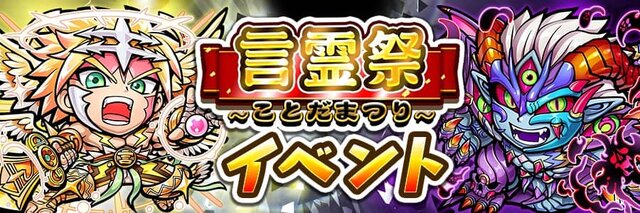 言霊祭
~ことだまつり~
イベント